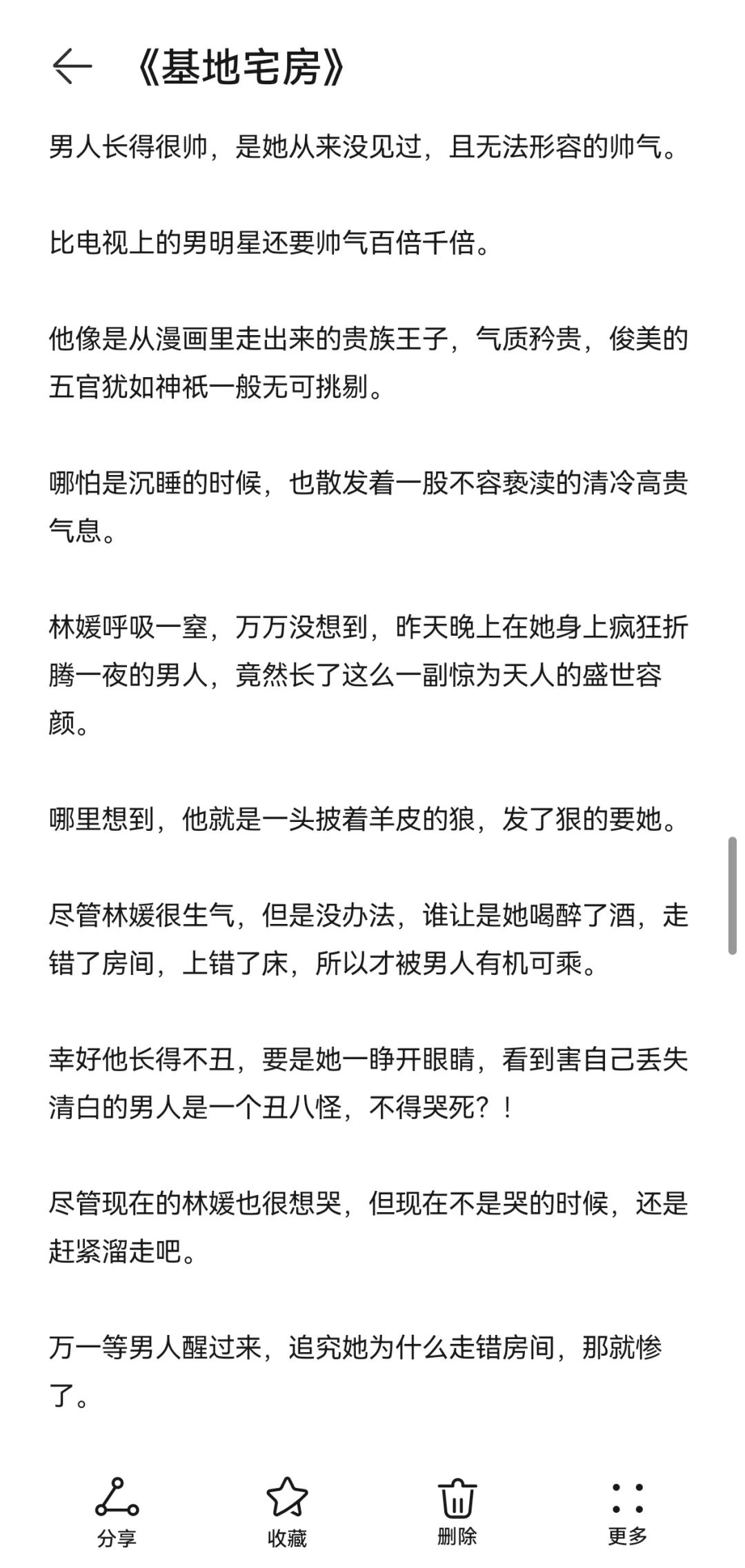 《基地宅房》

男人长得很帅，是她从来没见过，且无法形容的帅气。

比电视上的男明星还要帅气百倍千倍。

他像是从漫画里走出来的贵族王子，气质矜贵，俊美的五官犹如神祇一般无可挑剔。

哪怕是沉睡的时候，也散发着一股不容亵渎的清冷高贵气息。

林媛呼吸一窒，万万没想到，昨天晚上在她身上疯狂折腾一夜的男人，竟然长了这么一副惊为天人的盛世容颜。

哪里想到，他就是一头披着羊皮的狼，发了狠的要她。

尽管林媛很生气，但是没办法，谁让是她喝醉了酒，走错了房间，上错了床，所以才被男人有机可乘。

幸好他长得不丑，要是她一睁开眼睛，看到害自己丢失清白的男人是一个丑八怪，不得哭死？！

尽管现在的林媛也很想哭，但现在不是哭的时候，还是赶紧溜走吧。

万一等男人醒过来，追究她为什么走错房间，那就惨了。

分享
收藏
删除
更多